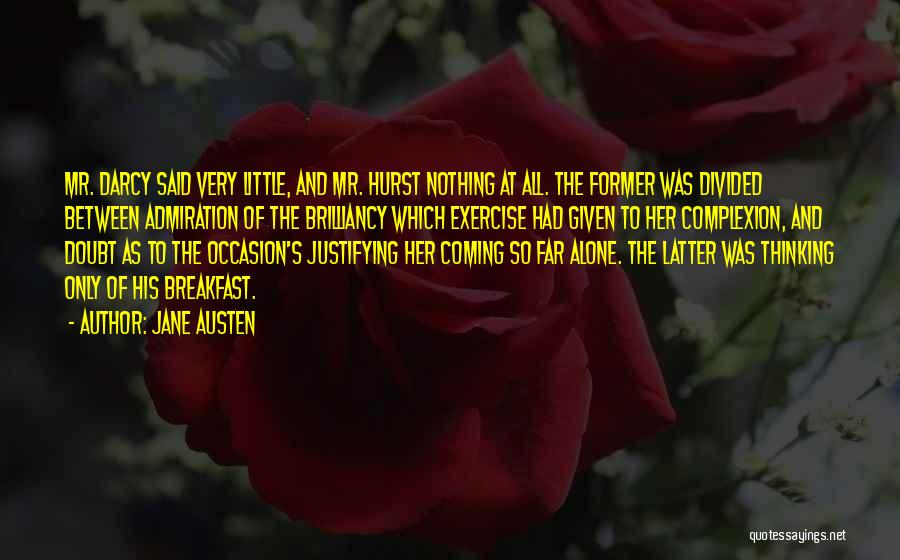 MR. DARCY SAID VERY LITTLE, AND MR. HURST NOTHING AT ALL. THE FORMER WAS DIVIDED BETWEEN ADMIRATION OF THE BRILLIANCY WHICH EXERCISE HAD GIVEN TO HER COMPLEXION, AND DOUBT AS TO THE OCCASION'S JUSTIFYING HER COMING SO FAR ALONE. THE LATTER WAS THINKING ONLY OF HIS BREAKFAST.

- AUTHOR: JANE AUSTEN

quotessayings.net